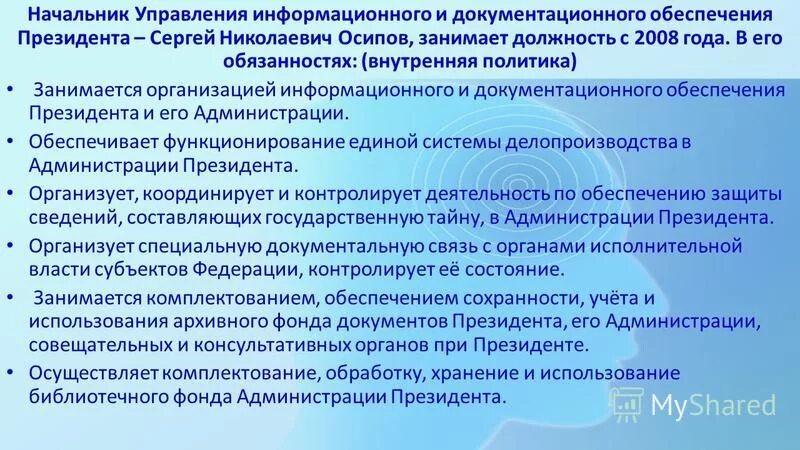 Начальник Управления информационного и документационного обеспечения Президента – Сергей Николаевич Осипов, занимает должность с 2008 года. В его обязанностях: (внутренняя политика)

• Занимается организацией информационного и документационного обеспечения Президента и его Администрации.

• Обеспечивает функционирование единой системы делопроизводства в Администрации Президента.

• Организует, координирует и контролирует деятельность по обеспечению защиты сведений, составляющих государственную тайну, в Администрации Президента.

• Организует специальную документальную связь с органами исполнительной власти субъектов Федерации, контролирует её состояние.

• Занимается комплектованием, обеспечением сохранности, учёта и использования архивного фонда документов Президента, его Администрации, совещательных и консультативных органов при Президенте.

• Осуществляет комплектование, обработку, хранение и использование библиотечного фонда Администрации Президента.

MyShared